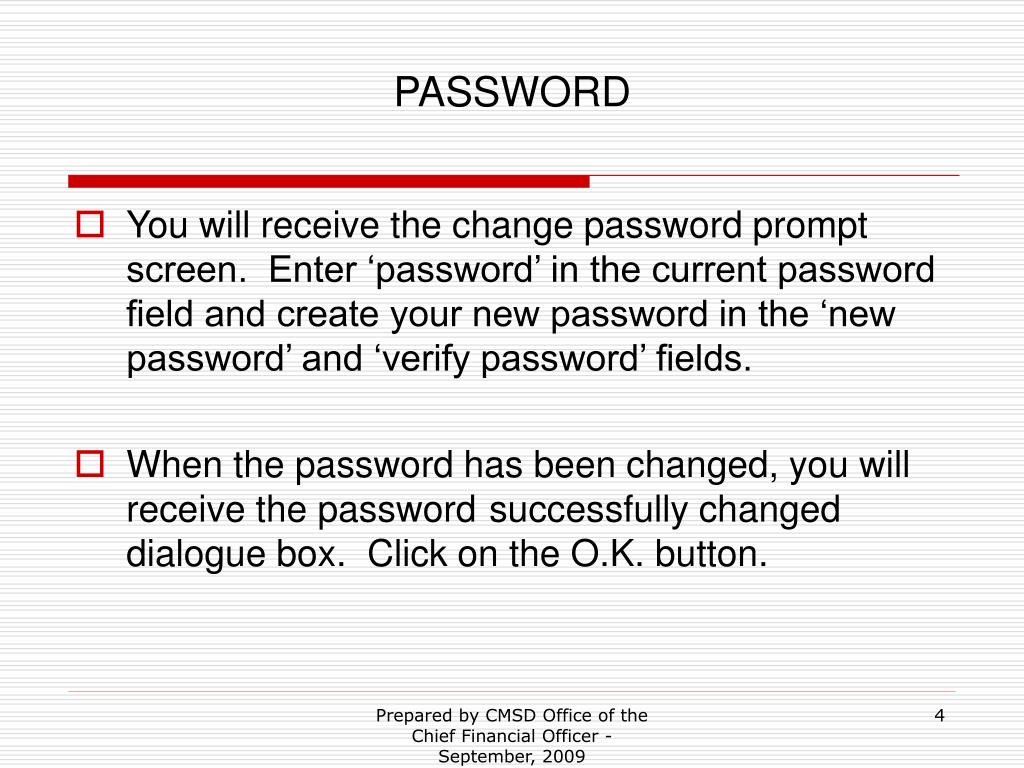 PASSWORD

You will receive the change password prompt screen. Enter ‘password’ in the current password field and create your new password in the ‘new password’ and ‘verify password’ fields.

When the password has been changed, you will receive the password successfully changed dialogue box. Click on the O.K. button.

Prepared by CMSD Office of the Chief Financial Officer - September, 2009

4